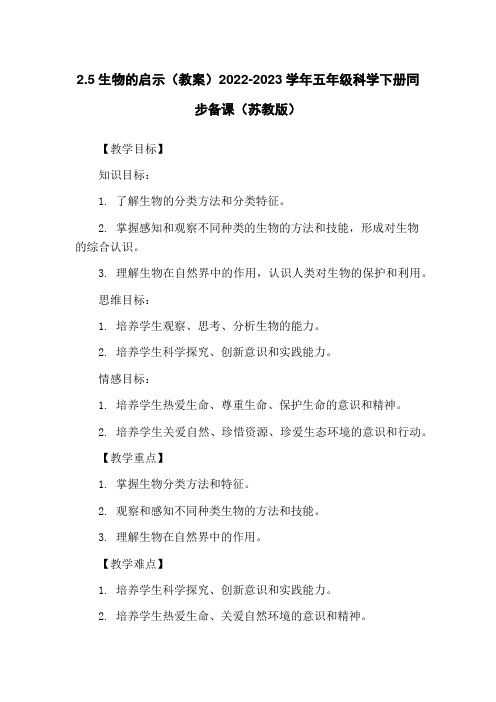 2.5 生物的启示（教案）2022-2023 学年五年级科学下册同步备课（苏教版）

【教学目标】

知识目标：

1. 了解生物的分类方法和分类特征。

2. 掌握感知和观察不同种类的生物的方法和技能，形成对生物的综合认识。

3. 理解生物在自然界中的作用，认识人类对生物的保护和利用。

思维目标：

1. 培养学生观察、思考、分析生物的能力。

2. 培养学生科学探究、创新意识和实践能力。

情感目标：

1. 培养学生热爱生命、尊重生命、保护生命的意识和精神。

2. 培养学生关爱自然、珍惜资源、珍爱生态环境的意识和行动。

【教学重点】

1. 掌握生物分类方法和特征。

2. 观察和感知不同种类生物的方法和技能。

3. 理解生物在自然界中的作用。

【教学难点】

1. 培养学生科学探究、创新意识和实践能力。

2. 培养学生热爱生命、关爱自然环境的意识和精神。